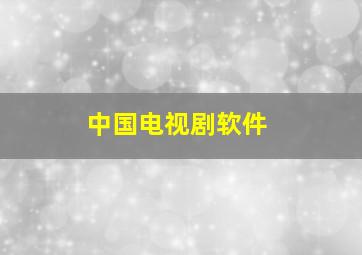 中国电视剧软件